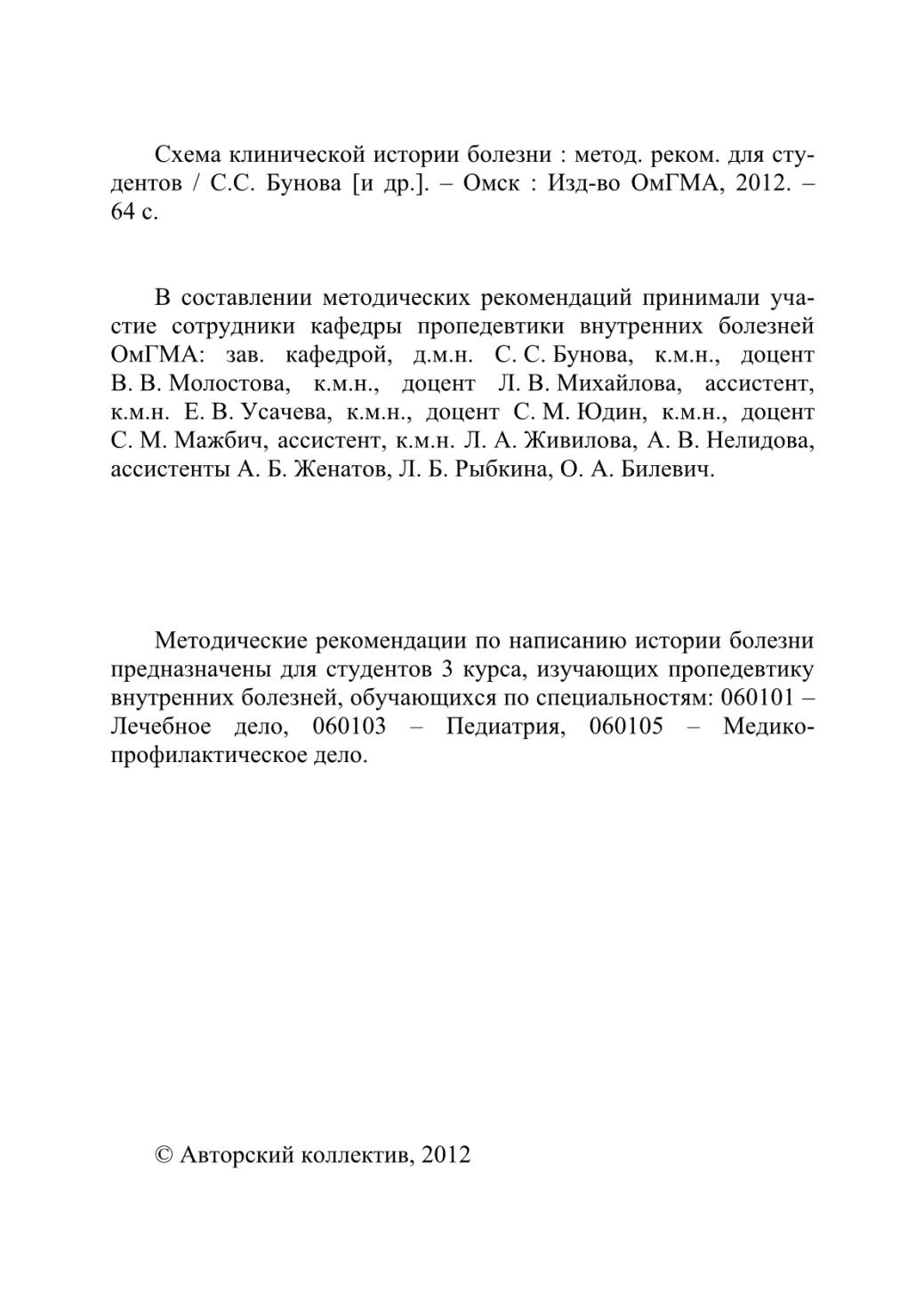 Схема клинической истории болезни : метод. реком. для студентов / С.С. Бунова [и др.]. – Омск : Изд-во ОмГМА, 2012. – 64 с.

В составлении методических рекомендаций принимали участие сотрудники кафедры пропедевтики внутренних болезней ОмГМА: зав. кафедрой, д.м.н. С. С. Бунова, к.м.н., доцент В. В. Молостова, к.м.н., доцент Л. В. Михайлова, ассистент, к.м.н. Е. В. Усачева, к.м.н., доцент С. М. Юдин, к.м.н., доцент С. М. Мажбич, ассистент, к.м.н. Л. А. Живилова, А. В. Нелидова, ассистенты А. Б. Женатов, Л. Б. Рыбкина, О. А. Билевич.

Методические рекомендации по написанию истории болезни предназначены для студентов 3 курса, изучающих пропедевтику внутренних болезней, обучающихся по специальностям: 060101 – Лечебное дело, 060103 – Педиатрия, 060105 – Медико-профилактическое дело.

© Авторский коллектив, 2012